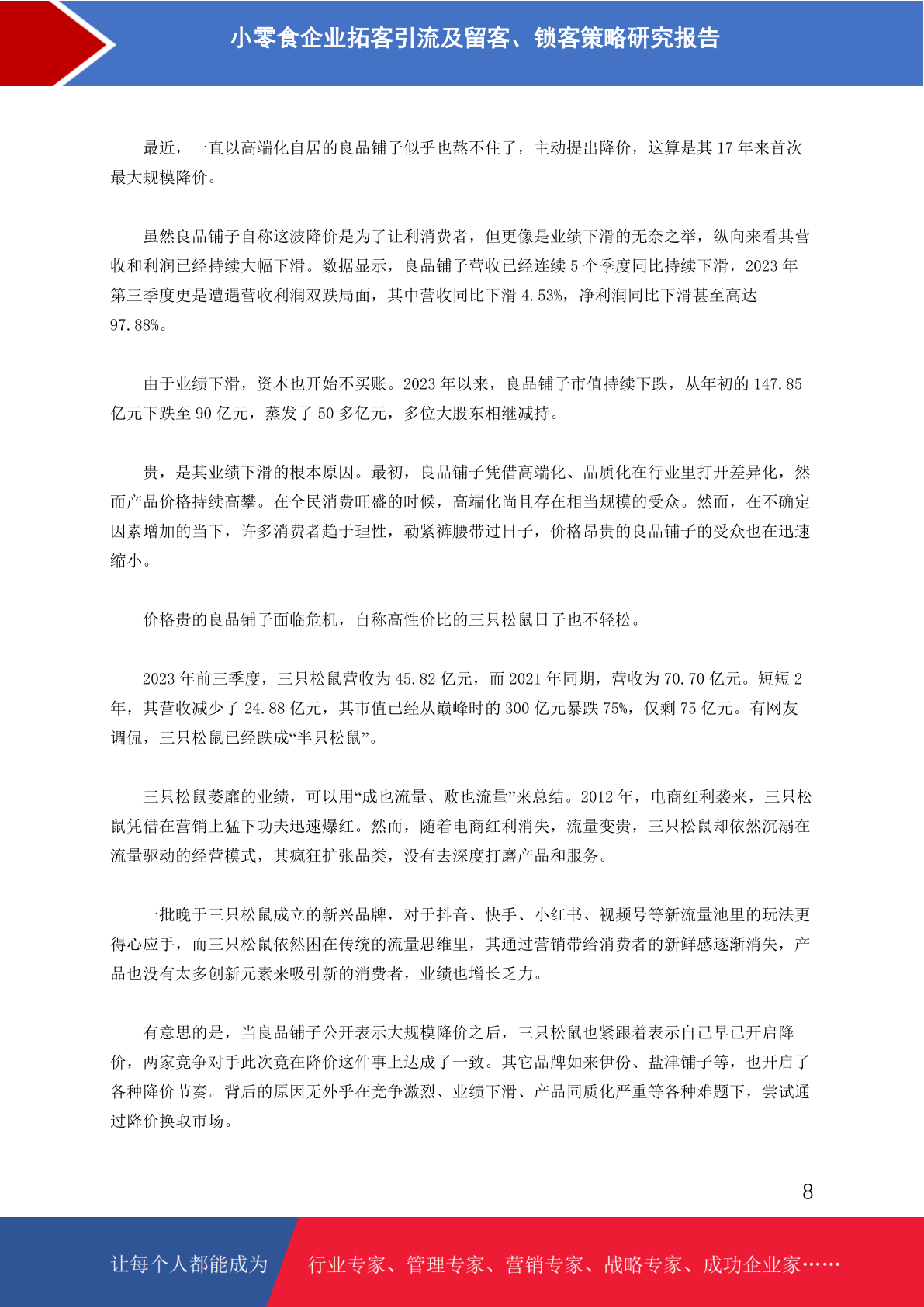 小零食企业拓客引流及留客、锁客策略研究报告

最近，一直以高端化自居的良品铺子似乎也熬不住了，主动提出降价，这算是其 17 年来首次最大规模降价。

虽然良品铺子自称这波降价是为了让利消费者，但更像是业绩下滑的无奈之举，纵向来看其营收和利润已经持续大幅下滑。数据显示，良品铺子营收已经连续 5 个季度同比持续下滑，2023 年第三季度更是遭遇营收利润双跌局面，其中营收同比下滑 4.53%，净利润同比下滑甚至高达 97.88%。

由于业绩下滑，资本也开始不买账。2023 年以来，良品铺子市值持续下跌，从年初的 147.85 亿元下跌至 90 亿元，蒸发了 50 多亿元，多位大股东相继减持。

贵，是其业绩下滑的根本原因。最初，良品铺子凭借高端化、品质化在行业里打开差异化，然而产品价格持续高攀。在全民消费旺盛的时候，高端化尚且存在相当规模的受众。然而，在不确定因素增加的当下，许多消费者趋于理性，勒紧裤腰带过日子，价格昂贵的良品铺子的受众也在迅速缩小。

价格贵的良品铺子面临危机，自称高性价比的三只松鼠日子也不轻松。

2023 年前三季度，三只松鼠营收为 45.82 亿元，而 2021 年同期，营收为 70.70 亿元。短短 2 年，其营收减少了 24.88 亿元，其市值已经从巅峰时的 300 亿元暴跌 75%，仅剩 75 亿元。有网友调侃，三只松鼠已经跌成“半只松鼠”。

三只松鼠萎靡的业绩，可以用“成也流量、败也流量”来总结。2012 年，电商红利袭来，三只松鼠凭借在营销上猛下功夫迅速爆红。然而，随着电商红利消失，流量变贵，三只松鼠却依然沉溺在流量驱动的经营模式，其疯狂扩张品类，没有去深度打磨产品和服务。

一批晚于三只松鼠成立的新兴品牌，对于抖音、快手、小红书、视频号等新流量池里的玩法更得心应手，而三只松鼠依然困在传统的流量思维里，其通过营销带给消费者的新鲜感逐渐消失，产品也没有太多创新元素来吸引新的消费者，业绩也增长乏力。

有意思的是，当良品铺子公开表示大规模降价之后，三只松鼠也紧跟着表示自己早已开启降价，两家竞争对手此次竟在降价这件事上达成了一致。其它品牌如来伊份、盐津铺子等，也开启了各种降价节奏。背后的原因无外乎在竞争激烈、业绩下滑、产品同质化严重等各种难题下，尝试通过降价换取市场。

8

让每个人都能成为 行业专家、管理专家、营销专家、战略专家、成功企业家……